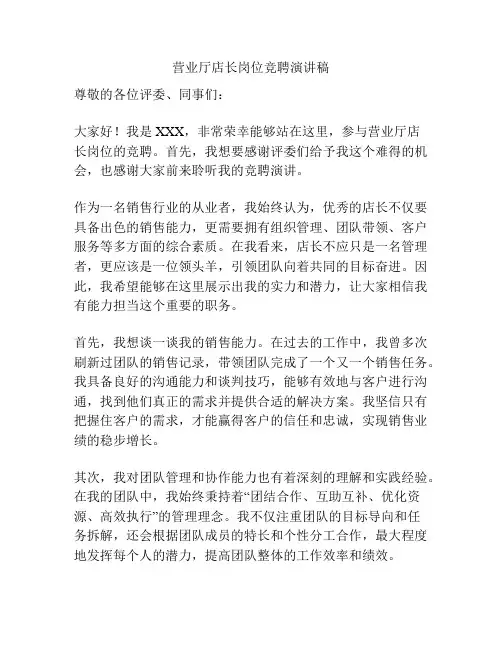 营业厅店长岗位竞聘演讲稿

尊敬的各位评委、同事们：

大家好！我是 XXX，非常荣幸能够站在这里，参与营业厅店长岗位的竞聘。首先，我想要感谢评委们给予我这个难得的机会，也感谢大家前来聆听我的竞聘演讲。

作为一名销售行业的从业者，我始终认为，优秀的店长不仅要具备出色的销售能力，更需要拥有组织管理、团队带领、客户服务等多方面的综合素质。在我看来，店长不应只是一名管理者，更应该是一位领头羊，引领团队向着共同的目标奋进。因此，我希望能够在这里展示出我的实力和潜力，让大家相信我有能力担当这个重要的职务。

首先，我想谈一谈我的销售能力。在过去的工作中，我曾多次刷新过团队的销售记录，带领团队完成了一个又一个销售任务。我具备良好的沟通能力和谈判技巧，能够有效地与客户进行沟通，找到他们真正的需求并提供合适的解决方案。我坚信只有把握住客户的需求，才能赢得客户的信任和忠诚，实现销售业绩的稳步增长。

其次，我对团队管理和协作能力也有着深刻的理解和实践经验。在我的团队中，我始终秉持着“团结合作、互助互补、优化资源、高效执行”的管理理念。我不仅注重团队的目标导向和任务拆解，还会根据团队成员的特长和个性分工合作，最大程度地发挥每个人的潜力，提高团队整体的工作效率和绩效。